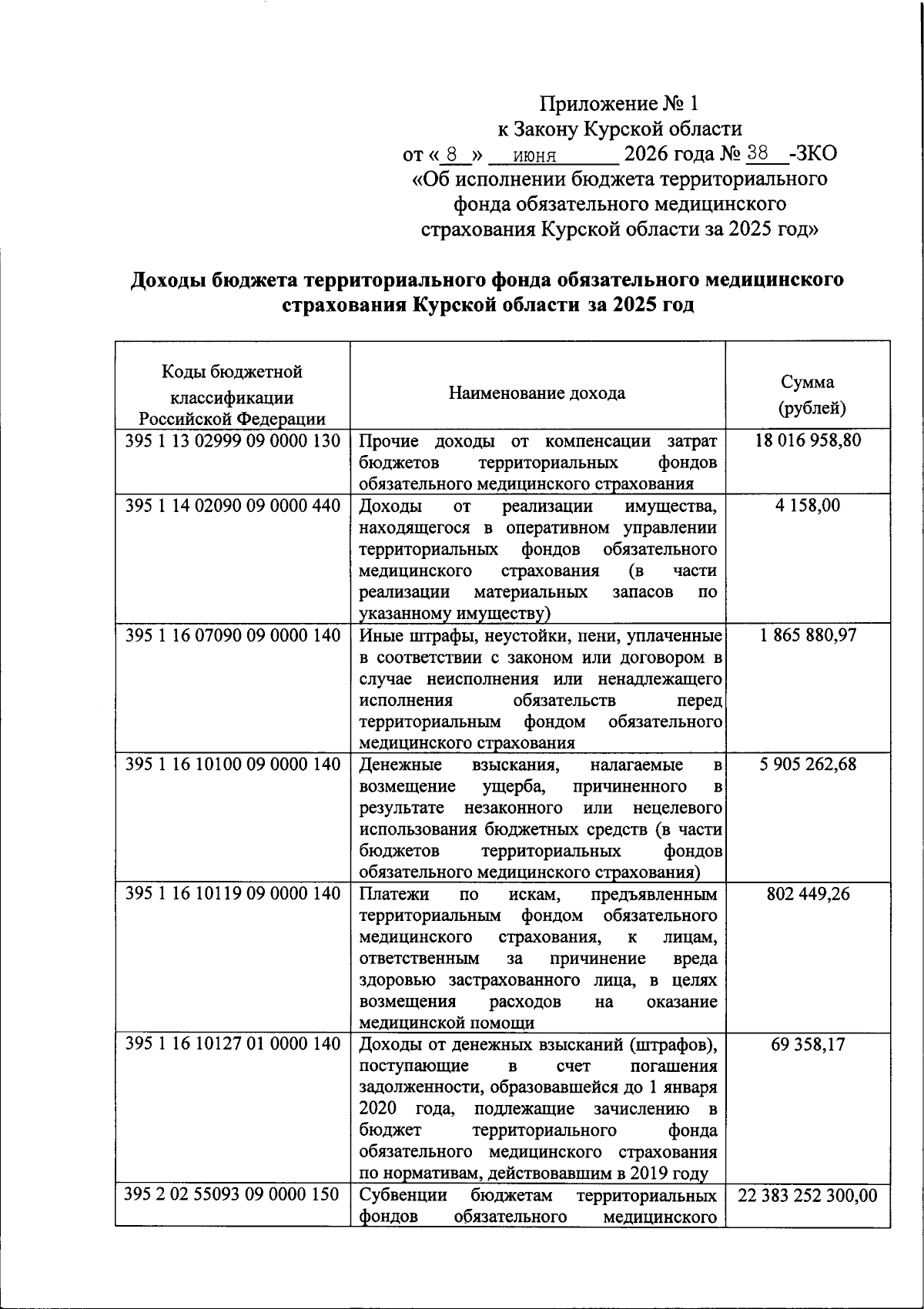 Приложение № 1
к Закону Курской области
от « 8 » июня 2026 года № 38 -ЗКО
«Об исполнении бюджета территориального фонда обязательного медицинского страхования Курской области за 2025 год»

Доходы бюджета территориального фонда обязательного медицинского страхования Курской области за 2025 год

| Коды бюджетной классификации Российской Федерации | Наименование дохода | Сумма (рублей) |
|---|---|---|
| 395 1 13 02999 09 0000 130 | Прочие доходы от компенсации затрат бюджетов территориальных фондов обязательного медицинского страхования | 18 016 958,80 |
| 395 1 14 02090 09 0000 440 | Доходы от реализации имущества, находящегося в оперативном управлении территориальных фондов обязательного медицинского страхования (в части реализации материальных запасов по указанному имуществу) | 4 158,00 |
| 395 1 16 07090 09 0000 140 | Иные штрафы, неустойки, пени, уплаченные в соответствии с законом или договором в случае неисполнения или ненадлежащего исполнения обязательств перед территориальным фондом обязательного медицинского страхования | 1 865 880,97 |
| 395 1 16 10100 09 0000 140 | Денежные взыскания, налагаемые в возмещение ущерба, причиненного в результате незаконного или нецелевого использования бюджетных средств (в части бюджетов территориальных фондов обязательного медицинского страхования) | 5 905 262,68 |
| 395 1 16 10119 09 0000 140 | Платежи по искам, предъявленным территориальным фондом обязательного медицинского страхования, к лицам, ответственным за причинение вреда здоровью застрахованного лица, в целях возмещения расходов на оказание медицинской помощи | 802 449,26 |
| 395 1 16 10127 01 0000 140 | Доходы от денежных взысканий (штрафов), поступающие в счет погашения задолженности, образовавшейся до 1 января 2020 года, подлежащие зачислению в бюджет территориального фонда обязательного медицинского страхования по нормативам, действовавшим в 2019 году | 69 358,17 |
| 395 2 02 55093 09 0000 150 | Субвенции бюджетам территориальных фондов обязательного медицинского | 22 383 252 300,00 |